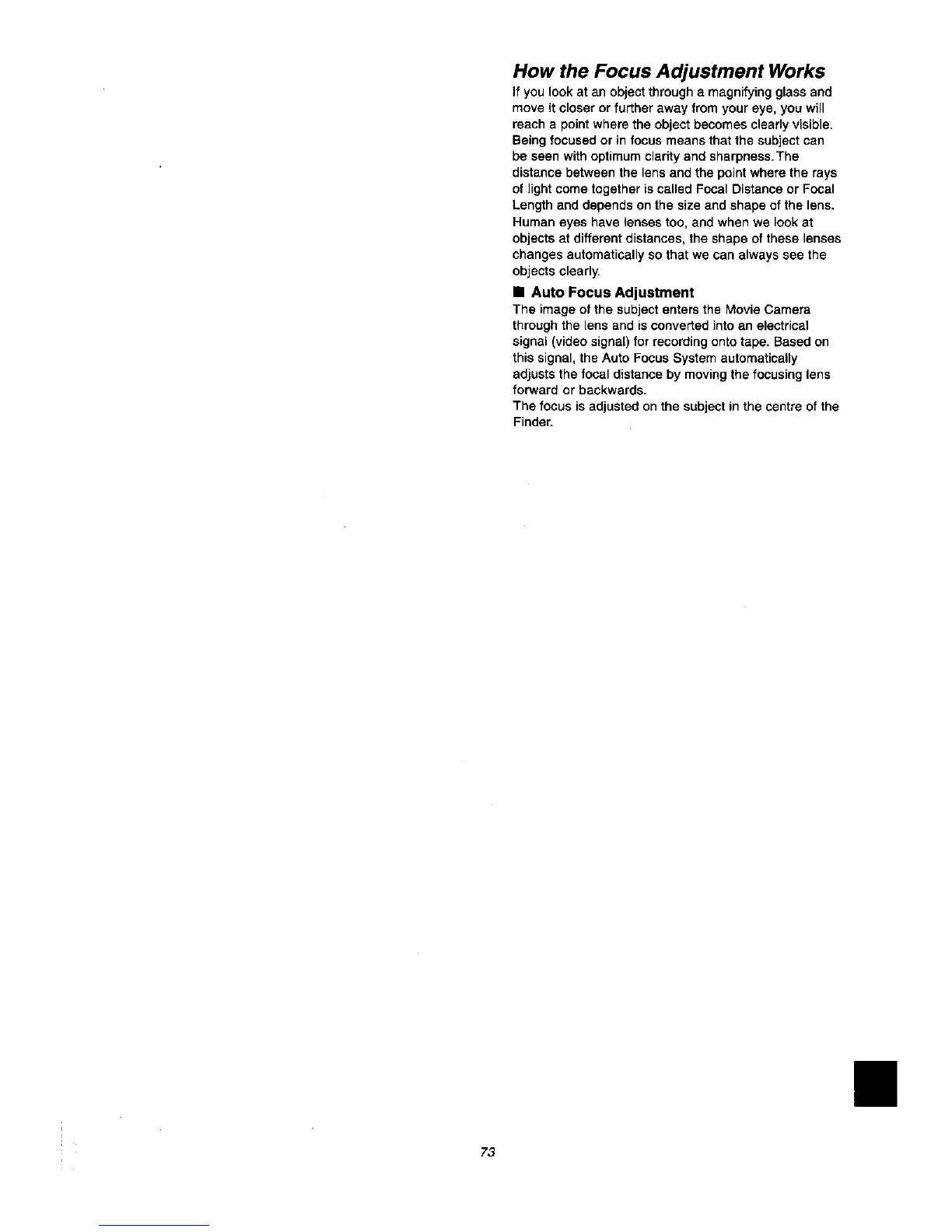 How the Focus Adjustment Works

If you look at an object through a magnifying glass and move it closer or further away from your eye, you will reach a point where the object becomes clearly visible. Being focused or in focus means that the subject can be seen with optimum clarity and sharpness. The distance between the lens and the point where the rays of light come together is called Focal Distance or Focal Length and depends on the size and shape of the lens. Human eyes have lenses too, and when we look at objects at different distances, the shape of these lenses changes automatically so that we can always see the objects clearly.

■ Auto Focus Adjustment

The image of the subject enters the Movie Camera through the lens and is converted into an electrical signal (video signal) for recording onto tape. Based on this signal, the Auto Focus System automatically adjusts the focal distance by moving the focusing lens forward or backwards.
The focus is adjusted on the subject in the centre of the Finder.

73